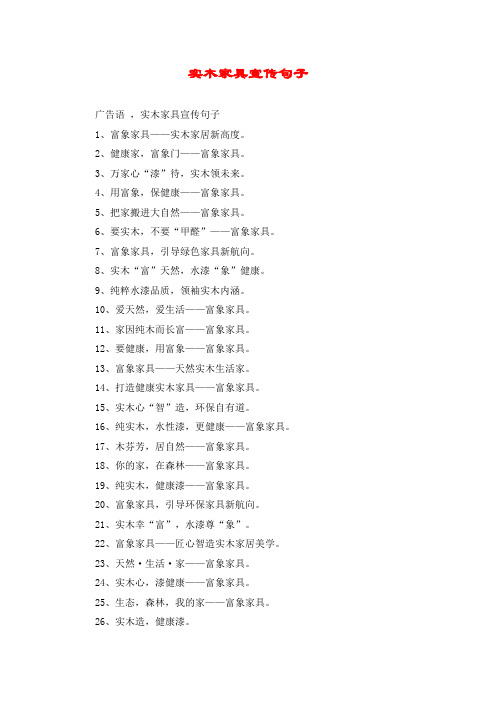 实木家具宣传句子

广告语 ，实木家具宣传句子

1、富象家具——实木家居新高度。

2、健康家，富象门——富象家具。

3、万家心“漆”待，实木领未来。

4、用富象，保健康——富象家具。

5、把家搬进大自然——富象家具。

6、要实木，不要“甲醛”——富象家具。

7、富象家具，引导绿色家具新航向。

8、实木“富”天然，水漆“象”健康。

9、纯粹水漆品质，领袖实木内涵。

10、爱天然，爱生活——富象家具。

11、家因纯木而长富——富象家具。

12、要健康，用富象——富象家具。

13、富象家具——天然实木生活家。

14、打造健康实木家具——富象家具。

15、实木心“智”造，环保自有道。

16、纯实木，水性漆，更健康——富象家具。

17、木芬芳，居自然——富象家具。

18、你的家，在森林——富象家具。

19、纯实木，健康漆——富象家具。

20、富象家具，引导环保家具新航向。

21、实木幸“富”，水漆尊“象”。

22、富象家具——匠心智造实木家居美学。

23、天然·生活·家——富象家具。

24、实木心，漆健康——富象家具。

25、生态，森林，我的家——富象家具。

26、实木造，健康漆。